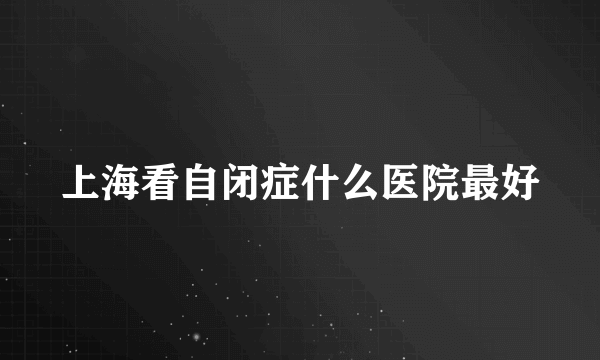 上海看自闭症什么医院最好